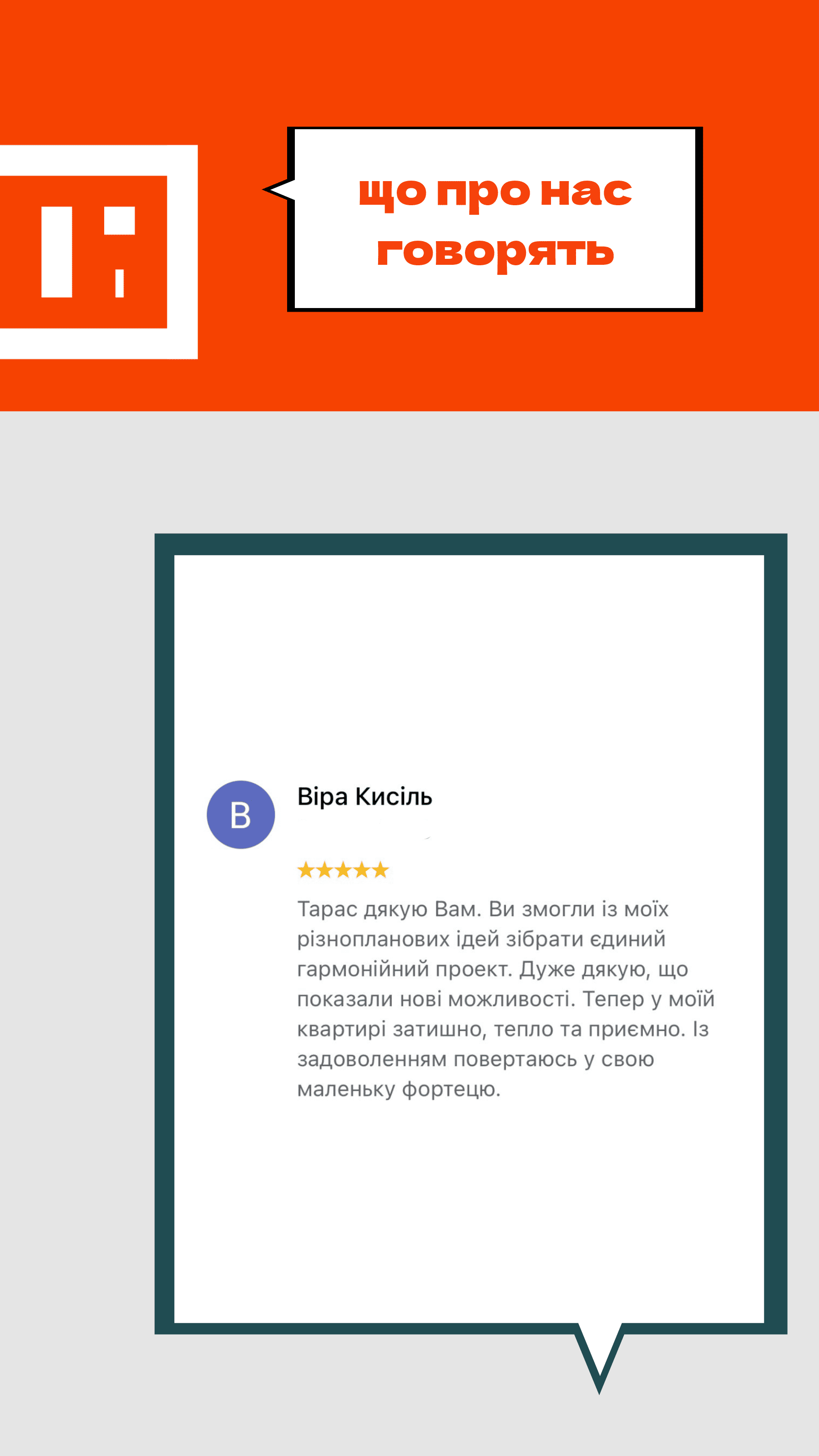 що про нас говорять

В

Віра Кисіль

★★★★★

Тарас дякую Вам. Ви змогли із моїх різнопланових ідей зібрати єдиний гармонійний проект. Дуже дякую, що показали нові можливості. Тепер у моїй квартирі затишно, тепло та приємно. Із задоволенням повертаюсь у свою маленьку фортецю.